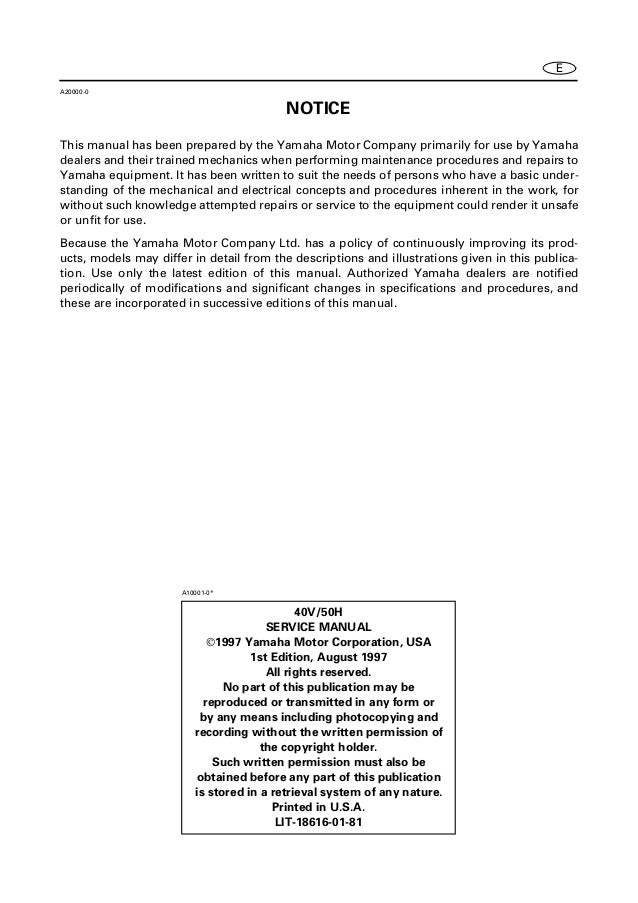 E

A20000-0

NOTICE

This manual has been prepared by the Yamaha Motor Company primarily for use by Yamaha dealers and their trained mechanics when performing maintenance procedures and repairs to Yamaha equipment. It has been written to suit the needs of persons who have a basic understanding of the mechanical and electrical concepts and procedures inherent in the work, for without such knowledge attempted repairs or service to the equipment could render it unsafe or unfit for use.

Because the Yamaha Motor Company Ltd. has a policy of continuously improving its products, models may differ in detail from the descriptions and illustrations given in this publication. Use only the latest edition of this manual. Authorized Yamaha dealers are notified periodically of modifications and significant changes in specifications and procedures, and these are incorporated in successive editions of this manual.

A10001-0*

40V/50H
SERVICE MANUAL
©1997 Yamaha Motor Corporation, USA
1st Edition, August 1997
All rights reserved.
No part of this publication may be reproduced or transmitted in any form or by any means including photocopying and recording without the written permission of the copyright holder.
Such written permission must also be obtained before any part of this publication is stored in a retrieval system of any nature.
Printed in U.S.A.
LIT-18616-01-81